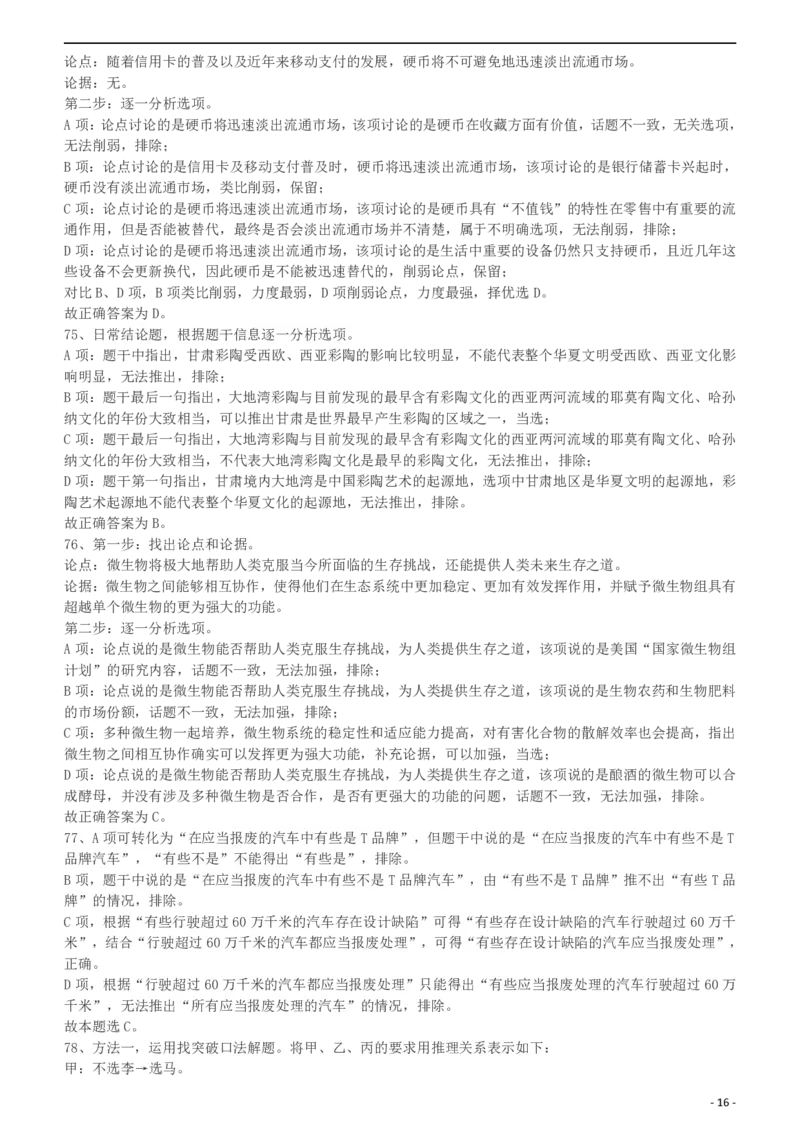 论点：随着信用卡的普及以及近年来移动支付的发展，硬币将不可避免地迅速淡出流通市场。
论据：无。
第二步：逐一分析选项。
A 项：论点讨论的是硬币将迅速淡出流通市场，该项讨论的是硬币在收藏方面有价值，话题不一致，无关选项，无法削弱，排除；
B 项：论点讨论的是信用卡及移动支付普及时，硬币将迅速淡出流通市场，该项讨论的是银行储蓄卡兴起时，硬币没有淡出流通市场，类比削弱，保留；
C 项：论点讨论的是硬币将迅速淡出流通市场，该项讨论的是硬币具有“不值钱”的特性在零售中有重要的流通作用，但是否能被替代，最终是否会淡出流通市场并不清楚，属于不明确选项，无法削弱，排除；
D 项：论点讨论的是硬币将迅速淡出流通市场，该项讨论的是生活中重要的设备仍然只支持硬币，且近几年这些设备不会更新换代，因此硬币是不能被迅速替代的，削弱论点，保留；
对比 B、D 项，B 项类比削弱，力度最弱，D 项削弱论点，力度最强，择优选 D。
故正确答案为 D。
75、日常结论题，根据题干信息逐一分析选项。
A 项：题干中指出，甘肃彩陶受西欧、西亚彩陶的影响比较明显，不能代表整个华夏文明受西欧、西亚文化影响明显，无法推出，排除；
B 项：题干最后一句指出，大地湾彩陶与目前发现的最早含有彩陶文化的西亚两河流域的耶莫有陶文化、哈孙纳文化的年份大致相当，可以推出甘肃是世界最早产生彩陶的区域之一，当选；
C 项：题干最后一句指出，大地湾彩陶与目前发现的最早含有彩陶文化的西亚两河流域的耶莫有陶文化、哈孙纳文化的年份大致相当，不代表大地湾彩陶文化是最早的彩陶文化，无法推出，排除；
D 项：题干第一句指出，甘肃境内大地湾是中国彩陶艺术的起源地，选项中甘肃地区是华夏文明的起源地，彩陶艺术起源地不能代表整个华夏文化的起源地，无法推出，排除。
故正确答案为 B。
76、第一步：找出论点和论据。
论点：微生物将极大地帮助人类克服当今所面临的生存挑战，还能提供人类未来生存之道。
论据：微生物之间能够相互协作，使得他们在生态系统中更加稳定、更加有效发挥作用，并赋予微生物组具有超越单个微生物的更为强大的功能。
第二步：逐一分析选项。
A 项：论点说的是微生物能否帮助人类克服生存挑战，为人类提供生存之道，该项说的是美国“国家微生物组计划”的研究内容，话题不一致，无法加强，排除；
B 项：论点说的是微生物能否帮助人类克服生存挑战，为人类提供生存之道，该项说的是生物农药和生物肥料的市场份额，话题不一致，无法加强，排除；
C 项：多种微生物一起培养，微生物系统的稳定性和适应能力提高，对有害化合物的散解效率也会提高，指出微生物之间相互协作确实可以发挥更为强大功能，补充论据，可以加强，当选；
D 项：论点说的是微生物能否帮助人类克服生存挑战，为人类提供生存之道，该项说的是酿酒的微生物可以合成酵母，并没有涉及多种微生物是否合作，是否有更强大的功能的问题，话题不一致，无法加强，排除。
故正确答案为 C。
77、A 项可转化为“在应当报废的汽车中有些是 T 品牌”，但题干中说的是“在应当报废的汽车中有些不是 T 品牌汽车”，“有些不是”不能得出“有些是”，排除。
B 项，题干中说的是“在应当报废的汽车中有些不是 T 品牌汽车”，由“有些不是 T 品牌”推不出“有些 T 品牌”的情况，排除。
C 项，根据“有些行驶超过 60 万千米的汽车存在设计缺陷”可得“有些存在设计缺陷的汽车行驶超过 60 万千米”，结合“行驶超过 60 万千米的汽车都应当报废处理”，可得“有些存在设计缺陷的汽车应当报废处理”，正确。
D 项，根据“行驶超过 60 万千米的汽车都应当报废处理”只能得出“有些应当报废处理的汽车行驶超过 60 万千米”，无法推出“所有应当报废处理的汽车”的情况，排除。
故本题选 C。
78、方法一，运用找突破口法解题。将甲、乙、丙的要求用推理关系表示如下：
甲：不选李→选马。
- 16 -